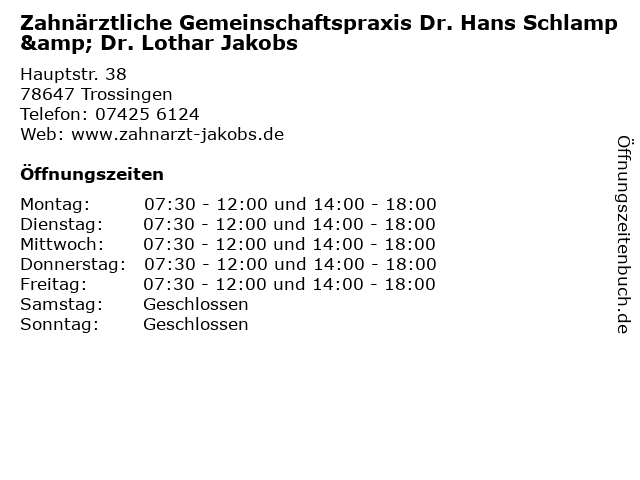 Zahnärztliche Gemeinschaftspraxis Dr. Hans Schlamp &amp; Dr. Lothar Jakobs

Hauptstr. 38
78647 Trossingen
Telefon: 07425 6124
Web: www.zahnarzt-jakobs.de

Öffnungszeiten

| | |
|---|---|
| Montag: | 07:30 - 12:00 und 14:00 - 18:00 |
| Dienstag: | 07:30 - 12:00 und 14:00 - 18:00 |
| Mittwoch: | 07:30 - 12:00 und 14:00 - 18:00 |
| Donnerstag: | 07:30 - 12:00 und 14:00 - 18:00 |
| Freitag: | 07:30 - 12:00 und 14:00 - 18:00 |
| Samstag: | Geschlossen |
| Sonntag: | Geschlossen |

Öffnungszeitenbuch.de